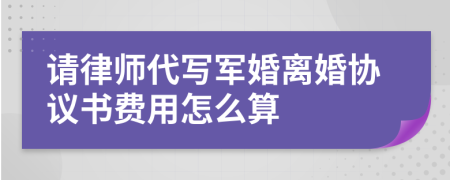 请律师代写军婚离婚协议书费用怎么算